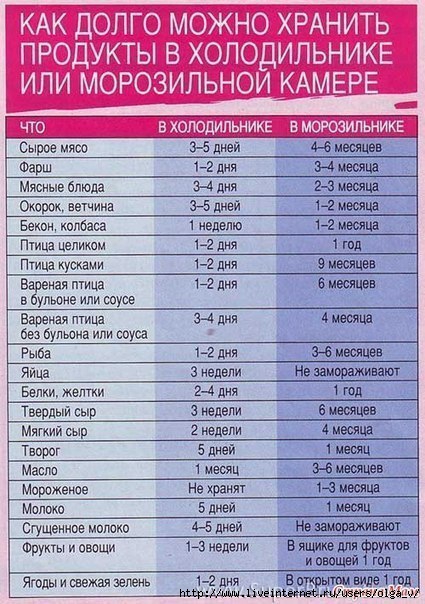 КАК ДОЛГО МОЖНО ХРАНИТЬ ПРОДУКТЫ В ХОЛОДИЛЬНИКЕ ИЛИ МОРОЗИЛЬНОЙ КАМЕРЕ

| ЧТО | В ХОЛОДИЛЬНИКЕ | В МОРОЗИЛЬНИКЕ |
|---|---|---|
| Сырое мясо | 3–5 дней | 4–6 месяцев |
| Фарш | 1–2 дня | 3–4 месяца |
| Мясные блюда | 3–4 дня | 2–3 месяца |
| Окорок, ветчина | 3–5 дней | 1–2 месяца |
| Бекон, колбаса | 1 неделю | 1–2 месяца |
| Птица целиком | 1–2 дня | 1 год |
| Птица кусками | 1–2 дня | 9 месяцев |
| Вареная птица в бульоне или соусе | 1–2 дня | 6 месяцев |
| Вареная птица без бульона или соуса | 3–4 дня | 4 месяца |
| Рыба | 1–2 дня | 3–6 месяцев |
| Яйца | 3 недели | Не замораживают |
| Белки, желтки | 2–4 дня | 1 год |
| Твердый сыр | 3 недели | 6 месяцев |
| Мягкий сыр | 2 недели | 4 месяца |
| Творог | 5 дней | 1 месяц |
| Масло | 1 месяц | 3–6 месяцев |
| Мороженое | Не хранят | 1–3 месяца |
| Молоко | 5 дней | 1 месяц |
| Сгущенное молоко | 4–5 дней | Не замораживают |
| Фрукты и овощи | 1–3 недели | В ящике для фруктов и овощей 1 год |
| Ягоды и свежая зелень | 1–2 дня | В открытом виде 1 год |

http://www.liveinternet.ru/users/olga_v/